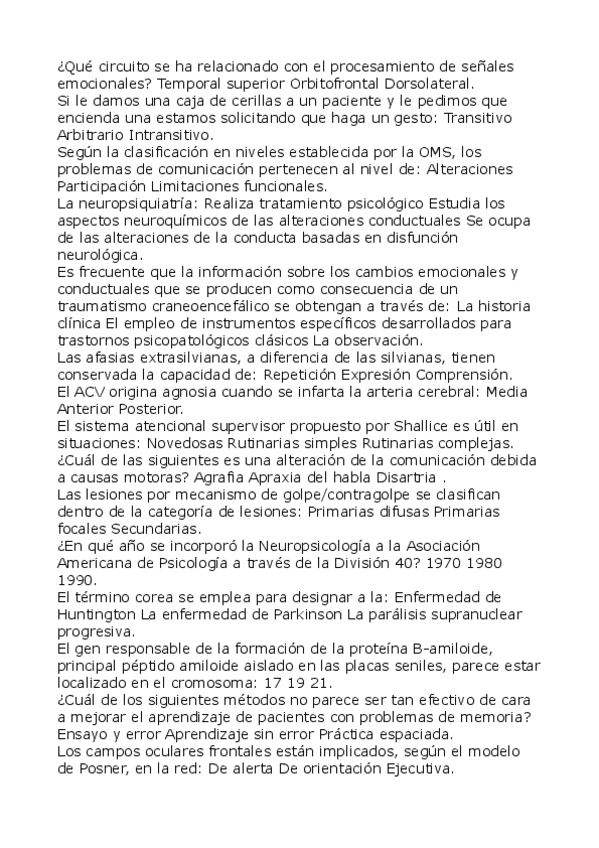 ¿Qué circuito se ha relacionado con el procesamiento de señales emocionales? Temporal superior Orbitofrontal Dorsolateral.
Si le damos una caja de cerillas a un paciente y le pedimos que encienda una estamos solicitando que haga un gesto: Transitivo Arbitrario Intransitivo.
Según la clasificación en niveles establecida por la OMS, los problemas de comunicación pertenecen al nivel de: Alteraciones Participación Limitaciones funcionales.
La neuropsiquiatría: Realiza tratamiento psicológico Estudia los aspectos neuroquímicos de las alteraciones conductuales Se ocupa de las alteraciones de la conducta basadas en disfunción neurológica.
Es frecuente que la información sobre los cambios emocionales y conductuales que se producen como consecuencia de un traumatismo craneoencefálico se obtengan a través de: La historia clínica El empleo de instrumentos específicos desarrollados para trastornos psicopatológicos clásicos La observación.
Las afasias extrasilvianas, a diferencia de las silvianas, tienen conservada la capacidad de: Repetición Expresión Comprensión.
El ACV origina agnosia cuando se infarta la arteria cerebral: Media Anterior Posterior.
El sistema atencional supervisor propuesto por Shallice es útil en situaciones: Novedosas Rutinarias simples Rutinarias complejas.
¿Cuál de las siguientes es una alteración de la comunicación debida a causas motoras? Agrafia Apraxia del habla Disartria .
Las lesiones por mecanismo de golpe/contragolpe se clasifican dentro de la categoría de lesiones: Primarias difusas Primarias focales Secundarias.
¿En qué año se incorporó la Neuropsicología a la Asociación Americana de Psicología a través de la División 40? 1970 1980 1990.
El término corea se emplea para designar a la: Enfermedad de Huntington La enfermedad de Parkinson La parálisis supranuclear progresiva.
El gen responsable de la formación de la proteína B-amiloide, principal péptido amiloide aislado en las placas seniles, parece estar localizado en el cromosoma: 17 19 21.
¿Cuál de los siguientes métodos no parece ser tan efectivo de cara a mejorar el aprendizaje de pacientes con problemas de memoria? Ensayo y error Aprendizaje sin error Práctica espaciada.
Los campos oculares frontales están implicados, según el modelo de Posner, en la red: De alerta De orientación Ejecutiva.